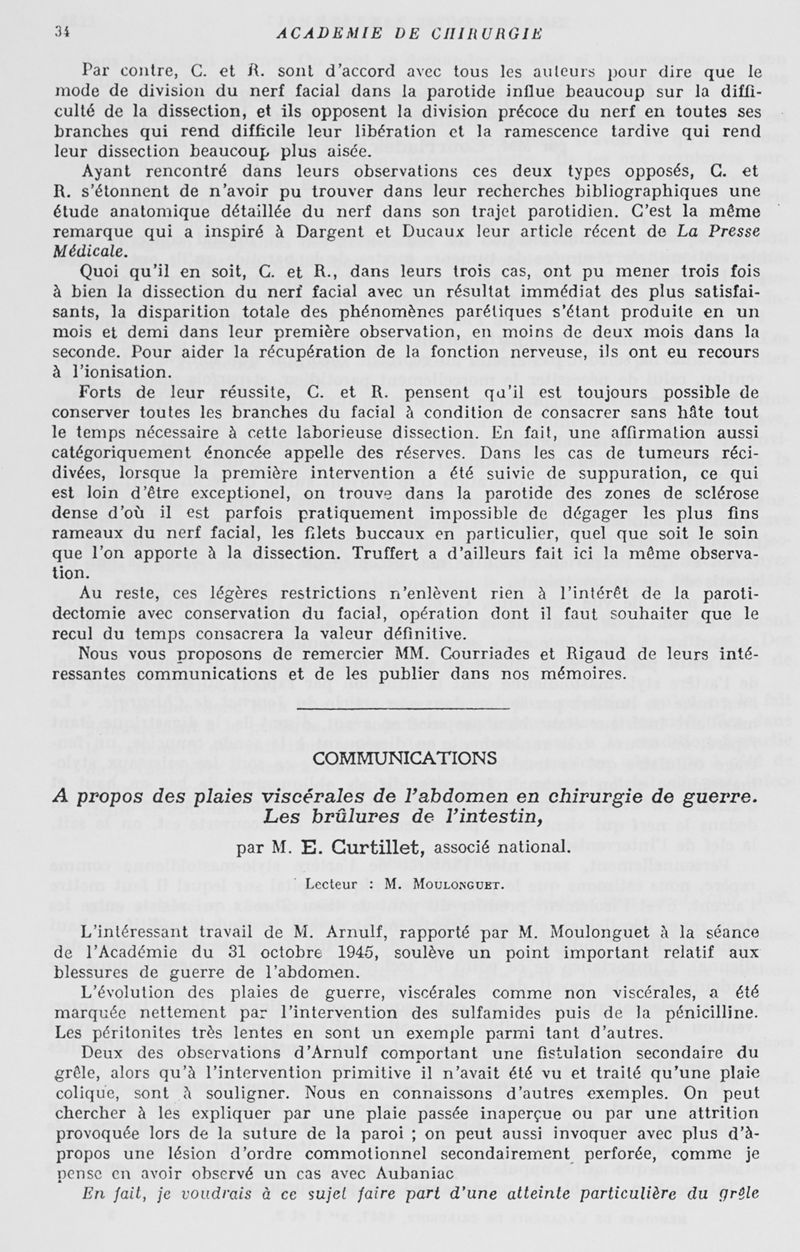 34 ACADEMIE DE CHIRURGIE

Par contre, C. et R. sont d'accord avec tous les auteurs pour dire que le mode de division du nerf facial dans la parotide influe beaucoup sur la difficulté de la dissection, et ils opposent la division précoce du nerf en toutes ses branches qui rend difficile leur libération et la ramescence tardive qui rend leur dissection beaucoup plus aisée.

Ayant rencontré dans leurs observations ces deux types opposés, C. et R. s'étonnent de n'avoir pu trouver dans leur recherches bibliographiques une étude anatomique détaillée du nerf dans son trajet parotidien. C'est la même remarque qui a inspiré à Dargent et Ducaux leur article récent de La Presse Médicale.

Quoi qu'il en soit, C. et R., dans leurs trois cas, ont pu mener trois fois à bien la dissection du nerf facial avec un résultat immédiat des plus satisfaisants, la disparition totale des phénomènes parétiques s'étant produite en un mois et demi dans leur première observation, en moins de deux mois dans la seconde. Pour aider la récupération de la fonction nerveuse, ils ont eu recours à l'ionisation.

Forts de leur réussite, C. et R. pensent qu'il est toujours possible de conserver toutes les branches du facial à condition de consacrer sans hâte tout le temps nécessaire à cette laborieuse dissection. En fait, une affirmation aussi catégoriquement énoncée appelle des réserves. Dans les cas de tumeurs récidivées, lorsque la première intervention a été suivie de suppuration, ce qui est loin d'être exceptionel, on trouve dans la parotide des zones de sclérose dense d'où il est parfois pratiquement impossible de dégager les plus fins rameaux du nerf facial, les filets buccaux en particulier, quel que soit le soin que l'on apporte à la dissection. Truffert a d'ailleurs fait ici la même observation.

Au reste, ces légères restrictions n'enlèvent rien à l'intérêt de la parotidectomie avec conservation du facial, opération dont il faut souhaiter que le recul du temps consacrera la valeur définitive.

Nous vous proposons de remercier MM. Courriades et Rigaud de leurs intéressantes communications et de les publier dans nos mémoires.

COMMUNICATIONS

A propos des plaies viscérales de l'abdomen en chirurgie de guerre. Les brûlures de l'intestin,

par M. E. Curtillet, associé national.

Lecteur : M. Moulonguet.

L'intéressant travail de M. Arnulf, rapporté par M. Moulonguet à la séance de l'Académie du 31 octobre 1945, soulève un point important relatif aux blessures de guerre de l'abdomen.

L'évolution des plaies de guerre, viscérales comme non viscérales, a été marquée nettement par l'intervention des sulfamides puis de la pénicilline. Les péritonites très lentes en sont un exemple parmi tant d'autres.

Deux des observations d'Arnulf comportant une fistulation secondaire du grêle, alors qu'à l'intervention primitive il n'avait été vu et traité qu'une plaie colique, sont à souligner. Nous en connaissons d'autres exemples. On peut chercher à les expliquer par une plaie passée inaperçue ou par une attrition provoquée lors de la suture de la paroi ; on peut aussi invoquer avec plus d'à-propos une lésion d'ordre commotionnel secondairement perforée, comme je pense en avoir observé un cas avec Aubaniac

En fait, je voudrais à ce sujet faire part d'une atteinte particulière du grêle